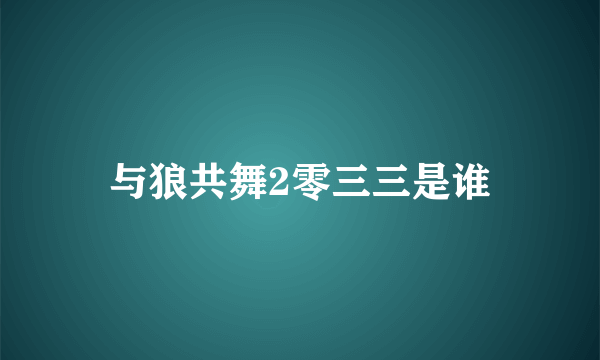 与狼共舞2零三三是谁